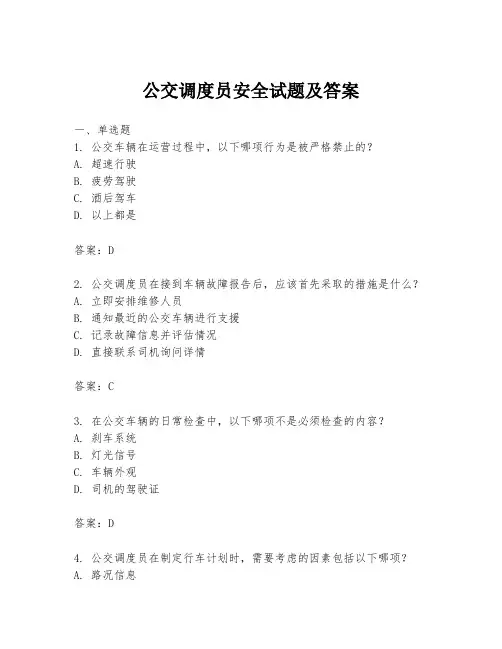 公交调度员安全试题及答案

一、单选题

1. 公交车辆在运营过程中，以下哪项行为是被严格禁止的？
A. 超速行驶
B. 疲劳驾驶
C. 酒后驾车
D. 以上都是

答案：D

2. 公交调度员在接到车辆故障报告后，应该首先采取的措施是什么？
A. 立即安排维修人员
B. 通知最近的公交车辆进行支援
C. 记录故障信息并评估情况
D. 直接联系司机询问详情

答案：C

3. 在公交车辆的日常检查中，以下哪项不是必须检查的内容？
A. 刹车系统
B. 灯光信号
C. 车辆外观
D. 司机的驾驶证

答案：D

4. 公交调度员在制定行车计划时，需要考虑的因素包括以下哪项？
A. 路况信息